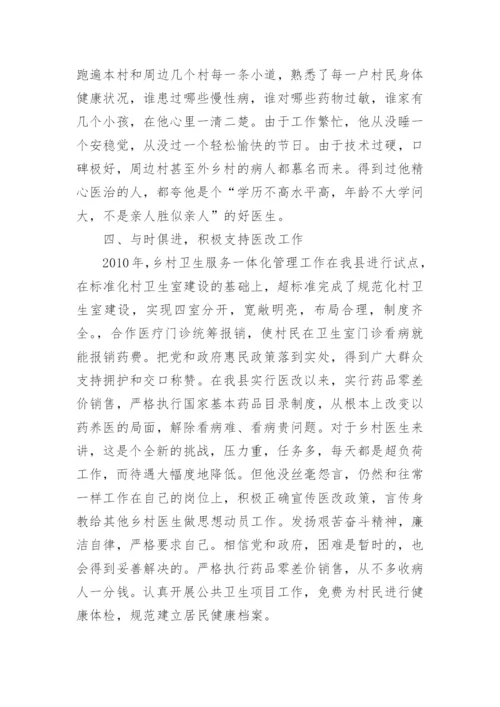 跑遍本村和周边几个村每一条小道，熟悉了每一户村民身体健康状况，谁患过哪些慢性病，谁对哪些药物过敏，谁家有几个小孩，在他心里一清二楚。由于工作繁忙，他从没睡一个安稳觉，从没过一个轻松愉快的节日。由于技术过硬，口碑极好，周边村甚至外乡村的病人都慕名而来。得到过他精心医治的人，都夸他是个“学历不高水平高，年龄不大学问大，不是亲人胜似亲人”的好医生。

四、与时俱进，积极支持医改工作

2010年，乡村卫生服务一体化管理工作在我县进行试点，在标准化村卫生室建设的基础上，超标准完成了规范化村卫生室建设，实现四室分开，宽敞明亮，布局合理，制度齐全。，合作医疗门诊统筹报销，使村民在卫生室门诊看病就能报销药费。把党和政府惠民政策落到实处，得到广大群众支持拥护和交口称赞。在我县实行医改以来，实行药品零差价销售，严格执行国家基本药品目录制度，从根本上改变以药养医的局面，解除看病难、看病贵问题。对于乡村医生来讲，这是个全新的挑战，压力重，任务多，每天都是超负荷工作，而待遇大幅度地降低。但他没丝毫怨言，仍然和往常一样工作在自己的岗位上，积极正确宣传医改政策，言传身教给其他乡村医生做思想动员工作。发扬艰苦奋斗精神，廉洁自律，严格要求自己。相信党和政府，困难是暂时的，也会得到妥善解决的。严格执行药品零差价销售，从不多收病人一分钱。认真开展公共卫生项目工作，免费为村民进行健康体检，规范建立居民健康档案。